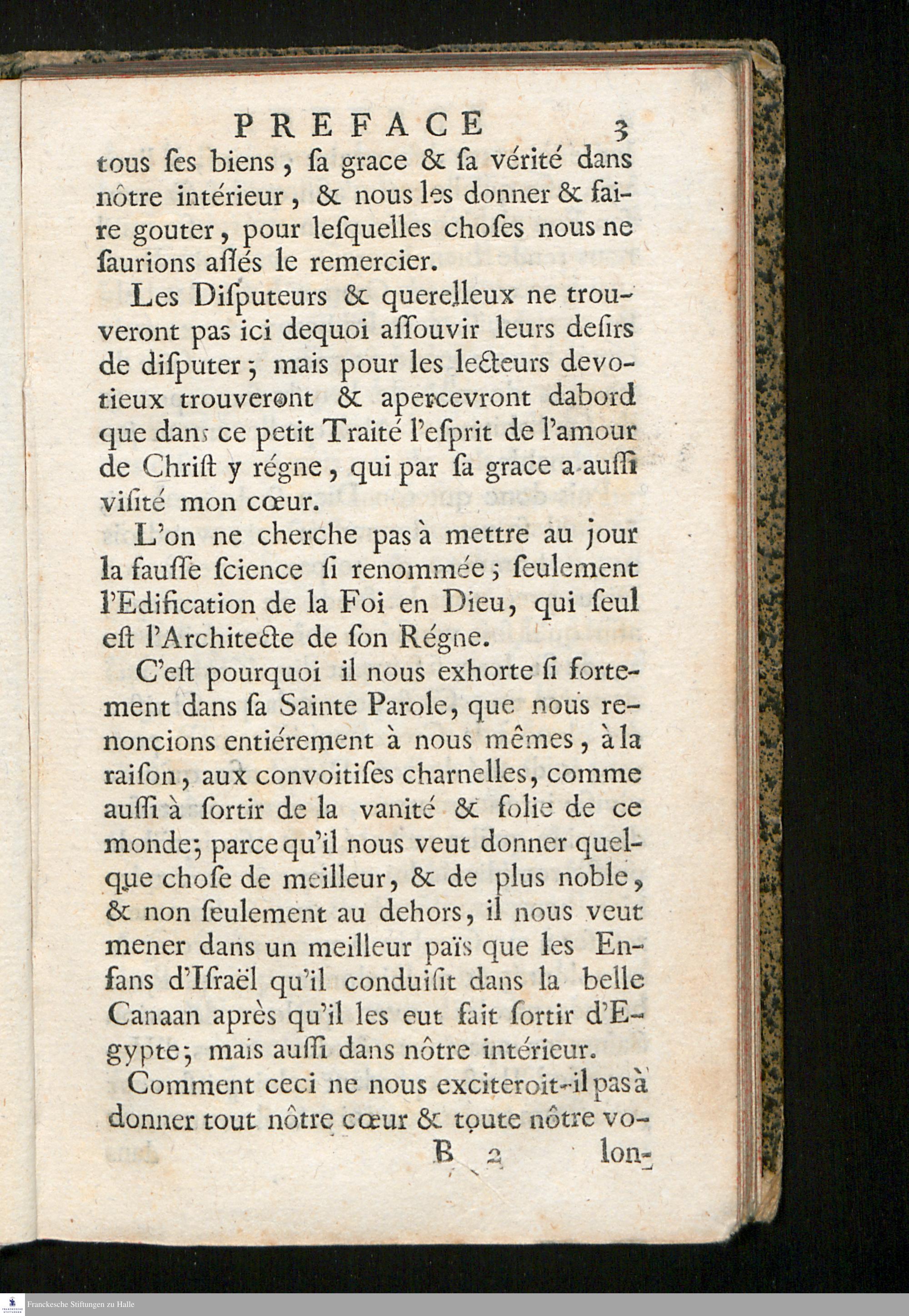 PREFACE 3

tous ſes biens, ſa grace & ſa vérité dans nôtre intérieur, & nous les donner & faire gouter, pour leſquelles choſes nous ne ſaurions aſſés le remercier.

Les Diſputeurs & querelleux ne trouveront pas ici dequoi aſſouvir leurs deſirs de diſputer; mais pour les lecteurs devotieux trouveront & apercevront dabord que dans ce petit Traité l'eſprit de l'amour de Chriſt y régne, qui par ſa grace a auſſi viſité mon cœur.

L'on ne cherche pas à mettre au jour la fauſſe ſcience ſi renommée; ſeulement l'Edification de la Foi en Dieu, qui ſeul eſt l'Architecte de ſon Régne.

C'eſt pourquoi il nous exhorte ſi fortement dans ſa Sainte Parole, que nous renoncions entiérement à nous mêmes, à la raiſon, aux convoitiſes charnelles, comme auſſi à ſortir de la vanité & folie de ce monde; parce qu'il nous veut donner quelque choſe de meilleur, & de plus noble, & non ſeulement au dehors, il nous veut mener dans un meilleur païs que les Enfans d'Iſraël qu'il conduiſit dans la belle Canaan après qu'il les eut fait ſortir d'Egypte; mais auſſi dans nôtre intérieur.

Comment ceci ne nous exciteroit-il pas à donner tout nôtre cœur & toute nôtre vo-

B 2 lon-

Franckesche Stiftungen zu Halle